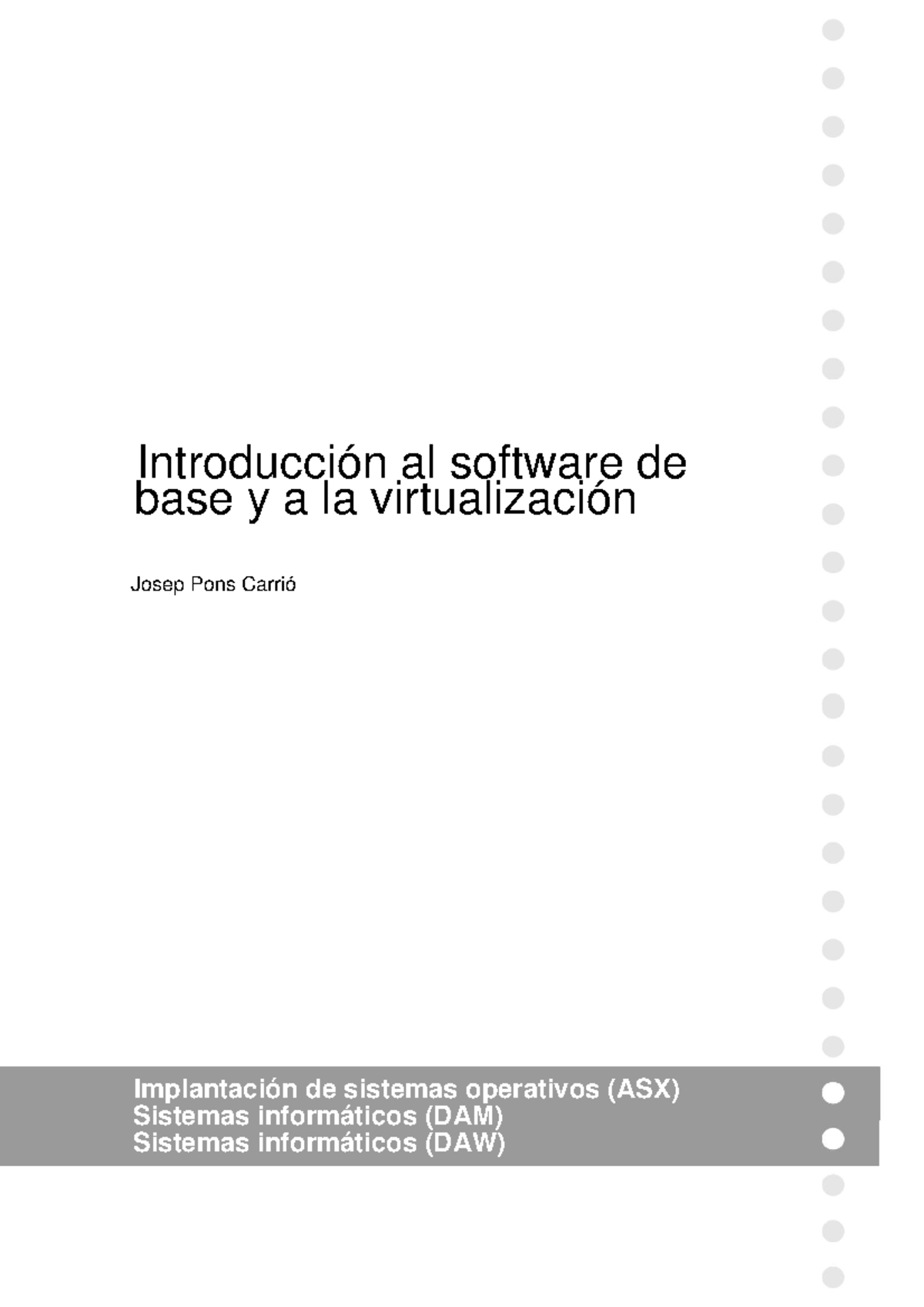 Introducción al software de base y a la virtualización

Josep Pons Carrió

Implantación de sistemas operativos (ASX)
Sistemas informáticos (DAM)
Sistemas informáticos (DAW)